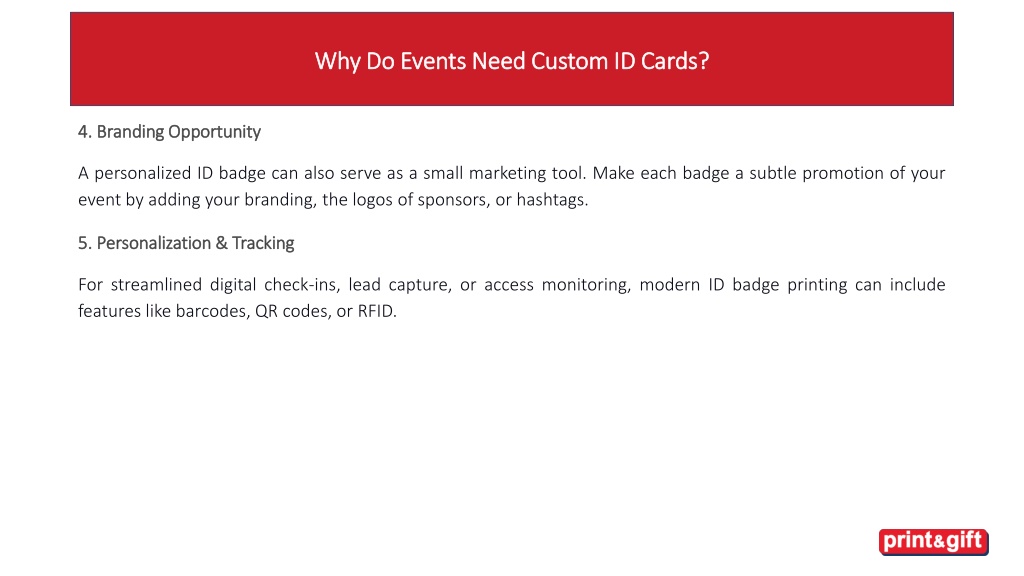 Why Do Events Need Custom ID Cards?

4. Branding Opportunity

A personalized ID badge can also serve as a small marketing tool. Make each badge a subtle promotion of your event by adding your branding, the logos of sponsors, or hashtags.

5. Personalization & Tracking

For streamlined digital check-ins, lead capture, or access monitoring, modern ID badge printing can include features like barcodes, QR codes, or RFID.

print&gift